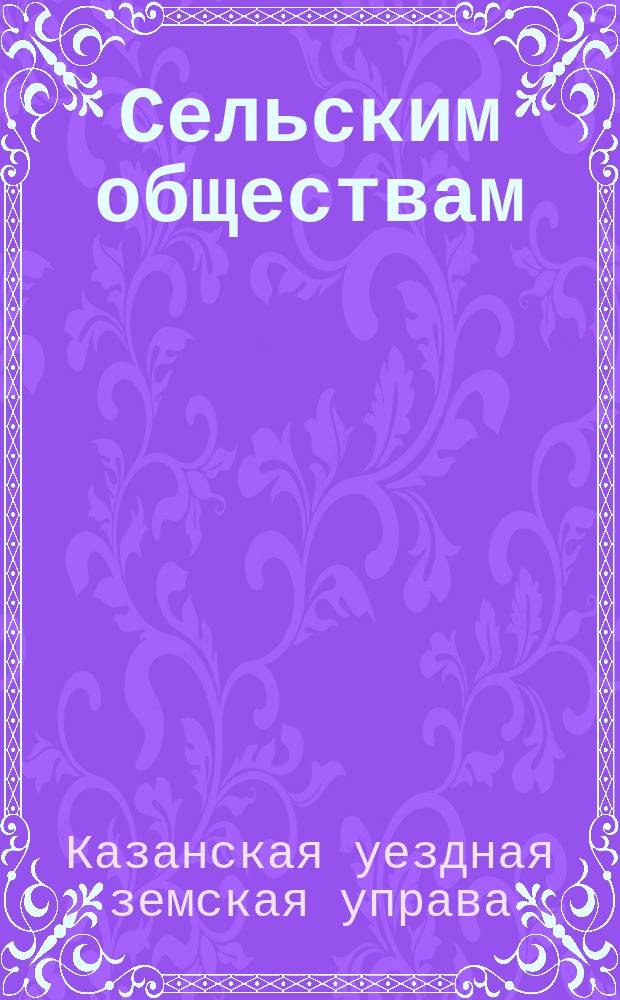 Сельским обществам

Казанская уездная земская управа